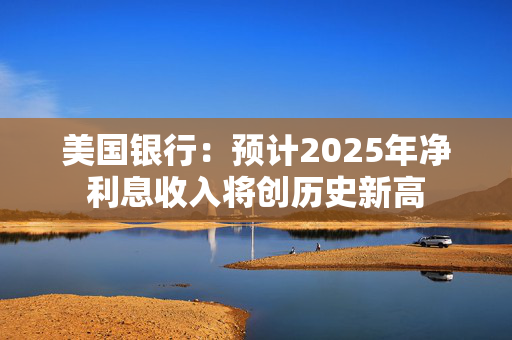 美国银行：预计2025年净利息收入将创历史新高